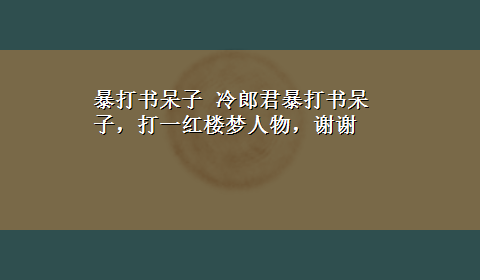 暴打书呆子 冷郎君暴打书呆子，打一红楼梦人物，谢谢